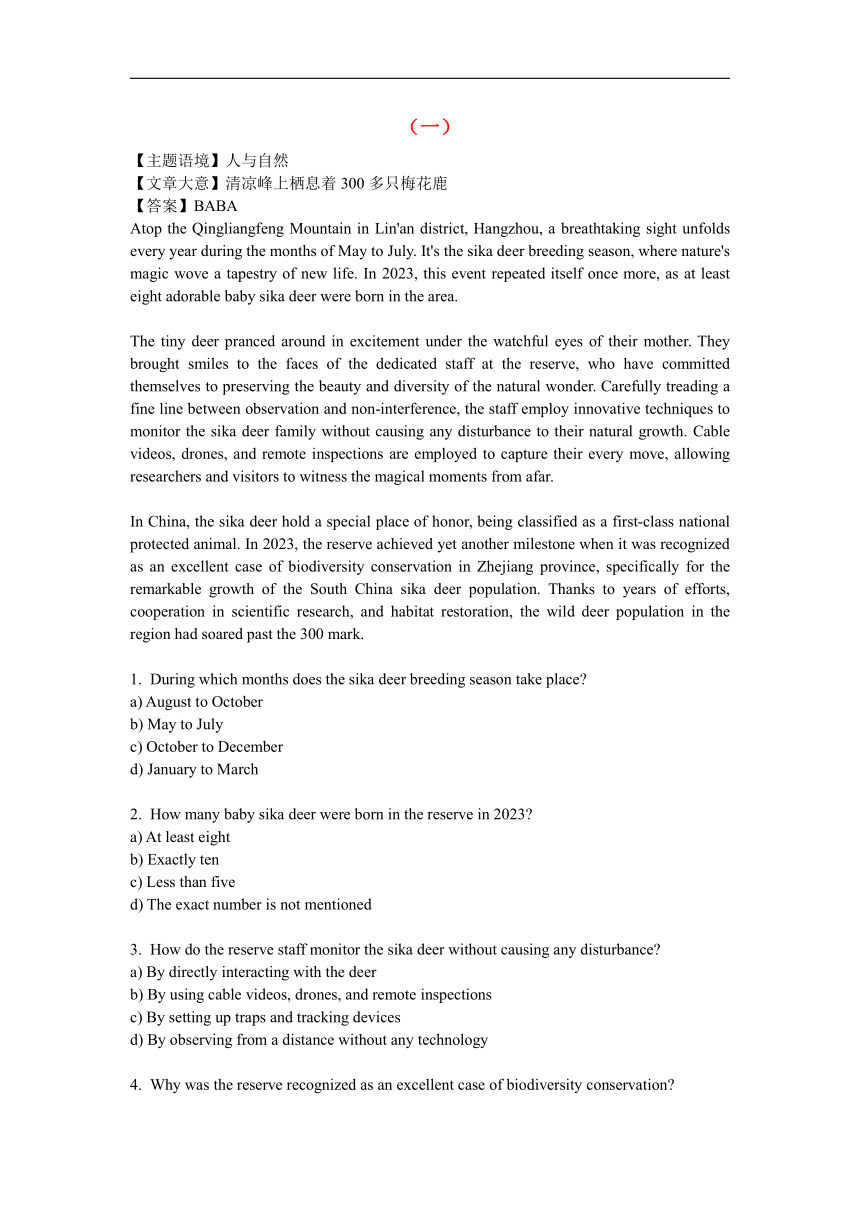 （一）

【主题语境】人与自然
【文章大意】清凉峰上栖息着 300 多只梅花鹿
【答案】BABA

Atop the Qingliangfeng Mountain in Lin'an district, Hangzhou, a breathtaking sight unfolds every year during the months of May to July. It's the sika deer breeding season, where nature's magic wove a tapestry of new life. In 2023, this event repeated itself once more, as at least eight adorable baby sika deer were born in the area.

The tiny deer pranced around in excitement under the watchful eyes of their mother. They brought smiles to the faces of the dedicated staff at the reserve, who have committed themselves to preserving the beauty and diversity of the natural wonder. Carefully treading a fine line between observation and non-interference, the staff employ innovative techniques to monitor the sika deer family without causing any disturbance to their natural growth. Cable videos, drones, and remote inspections are employed to capture their every move, allowing researchers and visitors to witness the magical moments from afar.

In China, the sika deer hold a special place of honor, being classified as a first-class national protected animal. In 2023, the reserve achieved yet another milestone when it was recognized as an excellent case of biodiversity conservation in Zhejiang province, specifically for the remarkable growth of the South China sika deer population. Thanks to years of efforts, cooperation in scientific research, and habitat restoration, the wild deer population in the region had soared past the 300 mark.

1. During which months does the sika deer breeding season take place?
a) August to October
b) May to July
c) October to December
d) January to March

2. How many baby sika deer were born in the reserve in 2023?
a) At least eight
b) Exactly ten
c) Less than five
d) The exact number is not mentioned

3. How do the reserve staff monitor the sika deer without causing any disturbance?
a) By directly interacting with the deer
b) By using cable videos, drones, and remote inspections
c) By setting up traps and tracking devices
d) By observing from a distance without any technology

4. Why was the reserve recognized as an excellent case of biodiversity conservation?